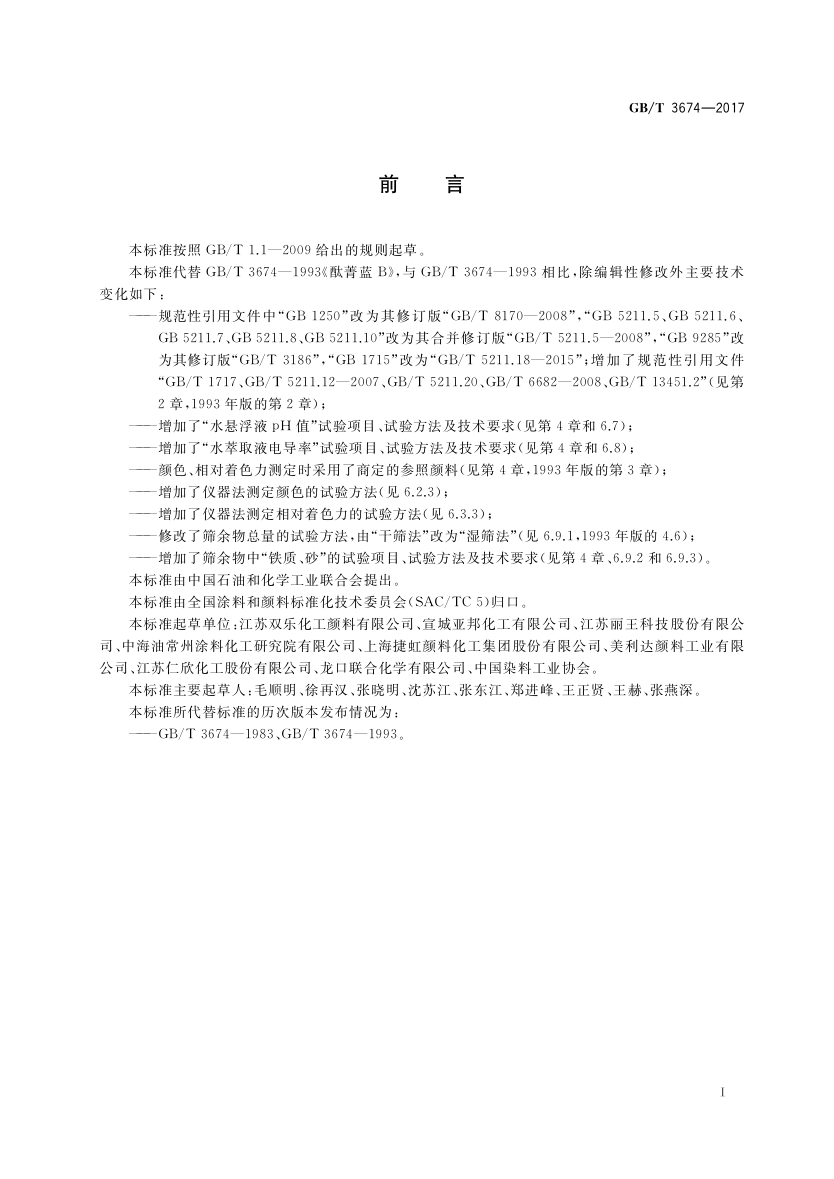 GB/T 3674—2017

前　言

本标准按照 GB/T 1.1—2009 给出的规则起草。

本标准代替 GB/T 3674—1993《酞菁蓝 B》，与 GB/T 3674—1993 相比，除编辑性修改外主要技术变化如下：

——规范性引用文件中“GB 1250”改为其修订版“GB/T 8170—2008”，“GB 5211.5、GB 5211.6、GB 5211.7、GB 5211.8、GB 5211.10”改为其合并修订版“GB/T 5211.5—2008”，“GB 9285”改为其修订版“GB/T 3186”，“GB 1715”改为“GB/T 5211.18—2015”；增加了规范性引用文件“GB/T 1717、GB/T 5211.12—2007、GB/T 5211.20、GB/T 6682—2008、GB/T 13451.2”（见第 2 章，1993 年版的第 2 章）；

——增加了“水悬浮液 pH 值”试验项目、试验方法及技术要求（见第 4 章和 6.7）；

——增加了“水萃取液电导率”试验项目、试验方法及技术要求（见第 4 章和 6.8）；

——颜色、相对着色力测定时采用了商定的参照颜料（见第 4 章，1993 年版的第 3 章）；

——增加了仪器法测定颜色的试验方法（见 6.2.3）；

——增加了仪器法测定相对着色力的试验方法（见 6.3.3）；

——修改了筛余物总量的试验方法，由“干筛法”改为“湿筛法”（见 6.9.1，1993 年版的 4.6）；

——增加了筛余物中“铁质、砂”的试验项目、试验方法及技术要求（见第 4 章、6.9.2 和 6.9.3）。

本标准由中国石油和化学工业联合会提出。

本标准由全国涂料和颜料标准化技术委员会(SAC/TC 5)归口。

本标准起草单位：江苏双乐化工颜料有限公司、宣城亚邦化工有限公司、江苏丽王科技股份有限公司、中海油常州涂料化工研究院有限公司、上海捷虹颜料化工集团股份有限公司、美利达颜料工业有限公司、江苏仁欣化工股份有限公司、龙口联合化学有限公司、中国染料工业协会。

本标准主要起草人：毛顺明、徐再汉、张晓明、沈苏江、张东江、郑进峰、王正贤、王赫、张燕深。

本标准所代替标准的历次版本发布情况为：

——GB/T 3674—1983、GB/T 3674—1993。

I